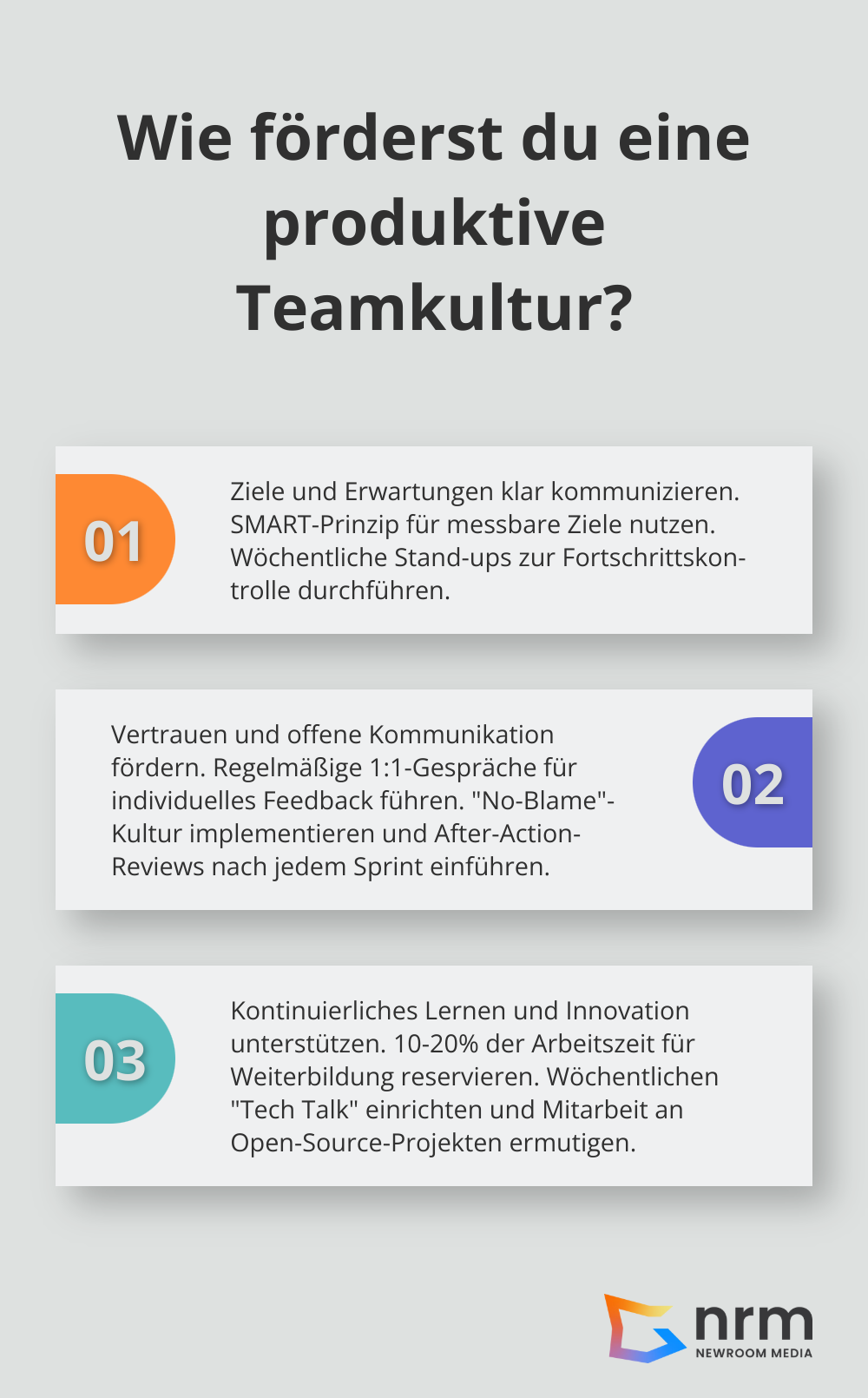 Wie förderst du eine produktive Teamkultur?

01

Ziele und Erwartungen klar kommunizieren. SMART-Prinzip für messbare Ziele nutzen. Wöchentliche Stand-ups zur Fortschrittskontrolle durchführen.

Vertrauen und offene Kommunikation fördern. Regelmäßige 1:1-Gespräche für individuelles Feedback führen. "No-Blame"-Kultur implementieren und After-Action-Reviews nach jedem Sprint einführen.

02

03

Kontinuierliches Lernen und Innovation unterstützen. 10-20% der Arbeitszeit für Weiterbildung reservieren. Wöchentlichen "Tech Talk" einrichten und Mitarbeit an Open-Source-Projekten ermutigen.

nrm
NEWROOM MEDIA